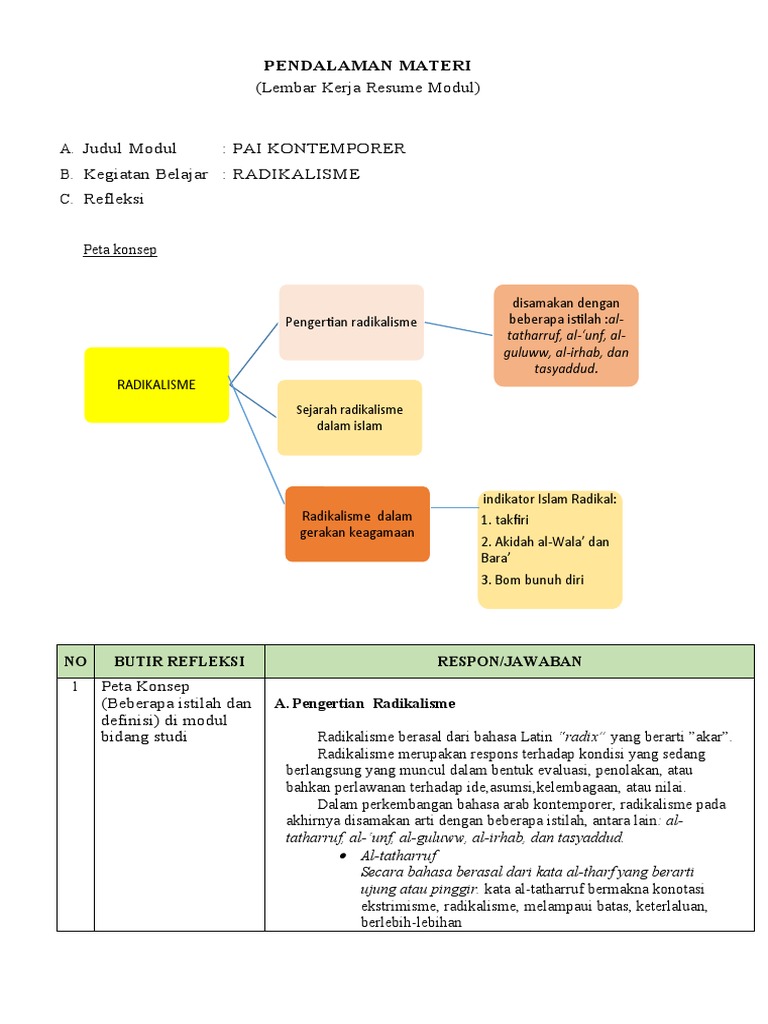 PENDALAMAN MATERI
(Lembar Kerja Resume Modul)

A. Judul Modul : PAI KONTEMPORER
B. Kegiatan Belajar : RADIKALISME
C. Refleksi

Peta konsep

RADIKALISME

Pengertian radikalisme

disamakan dengan beberapa istilah :al-tatharruf, al-'unf, al-guluww, al-irhab, dan tasyaddud.

Sejarah radikalisme dalam islam

Radikalisme dalam gerakan keagamaan

indikator Islam Radikal:
1. takfiri
2. Akidah al-Wala' dan Bara'
3. Bom bunuh diri

| NO | BUTIR REFLEKSI | RESPON/JAWABAN |
|---|---|---|
| 1 | Peta Konsep (Beberapa istilah dan definisi) di modul bidang studi | A. Pengertian Radikalisme<br><br>Radikalisme berasal dari bahasa Latin "radix" yang berarti "akar". Radikalisme merupakan respons terhadap kondisi yang sedang berlangsung yang muncul dalam bentuk evaluasi, penolakan, atau bahkan perlawanan terhadap ide,asumsi,kelembagaan, atau nilai.<br>Dalam perkembangan bahasa arab kontemporer, radikalisme pada akhirnya disamakan arti dengan beberapa istilah, antara lain: al-tatharruf, al-'unf, al-guluww, al-irhab, dan tasyaddud.<br>• Al-tatharruf<br>Secara bahasa berasal dari kata al-tharf yang berarti ujung atau pinggir. kata al-tatharruf bermakna konotasi ekstrimisme, radikalisme, melampaui batas, keterlaluan, berlebih-lebihan |